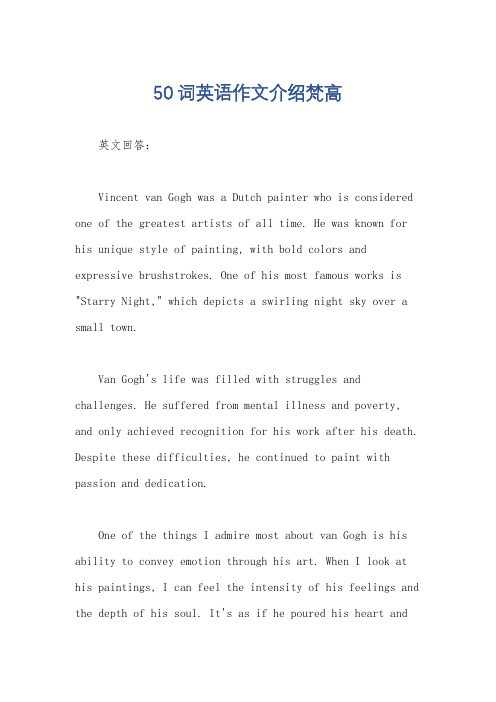 50词英语作文介绍梵高

英文回答：

Vincent van Gogh was a Dutch painter who is considered one of the greatest artists of all time. He was known for his unique style of painting, with bold colors and expressive brushstrokes. One of his most famous works is "Starry Night," which depicts a swirling night sky over a small town.

Van Gogh's life was filled with struggles and challenges. He suffered from mental illness and poverty, and only achieved recognition for his work after his death. Despite these difficulties, he continued to paint with passion and dedication.

One of the things I admire most about van Gogh is his ability to convey emotion through his art. When I look at his paintings, I can feel the intensity of his feelings and the depth of his soul. It's as if he poured his heart and